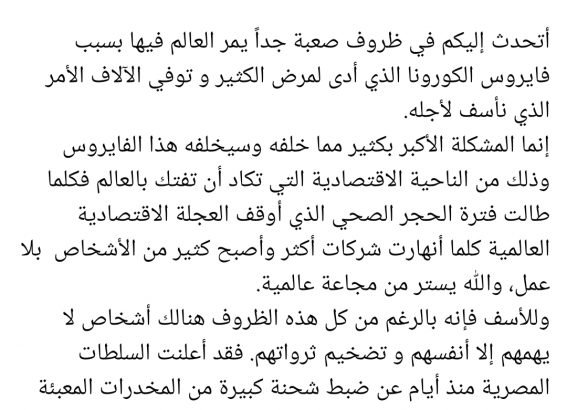 أتحدث إليكم في ظروف صعبة جداً يمر العالم فيها بسبب فايروس الكورونا الذي أدى لمرض الكثير و توفي الآلاف الأمر الذي نأسف لأجله.
إنما المشكلة الأكبر بكثير مما خلفه وسيخلفه هذا الفايروس وذلك من الناحية الاقتصادية التي تكاد أن تفتك بالعالم فكلما طالت فترة الحجر الصحي الذي أوقف العجلة الاقتصادية العالمية كلما أنهارت شركات أكثر وأصبح كثير من الأشخاص بلا عمل، والله يستر من مجاعة عالمية.
وللأسف فإنه بالرغم من كل هذه الظروف هنالك أشخاص لا يهمهم إلا أنفسهم و تضخيم ثرواتهم. فقد أعلنت السلطات المصرية منذ أيام عن ضبط شحنة كبيرة من المخدرات المعبئة